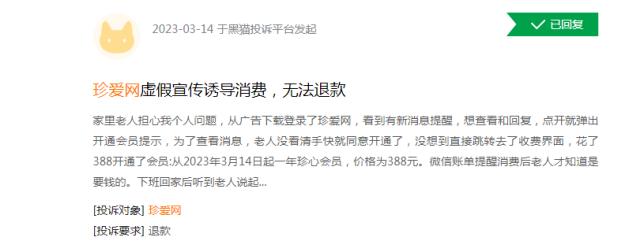 2023-03-14 于黑猫投诉平台发起

已回复

珍爱网虚假宣传诱导消费，无法退款

家里老人担心我个人问题，从广告下载登录了珍爱网，看到有新消息提醒，想查看和回复，点开就弹出开通会员提示，为了查看消息，老人没看清手快就同意开通了，没想到直接跳转去了收费界面，花了388开通了会员:从2023年3月14日起一年珍心会员，价格为388元。微信账单提醒消费后老人才知道是要钱的。下班回家后听到老人说起...

[投诉对象] 珍爱网

[投诉要求] 退款